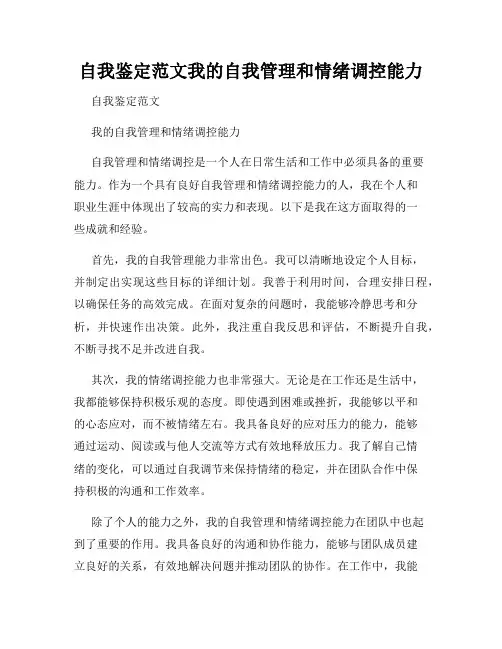 自我鉴定范文我的自我管理和情绪调控能力

自我鉴定范文

我的自我管理和情绪调控能力

自我管理和情绪调控是一个人在日常生活和工作中必须具备的重要能力。作为一个具有良好自我管理和情绪调控能力的人，我在个人和职业生涯中体现出了较高的实力和表现。以下是我在这方面取得的一些成就和经验。

首先，我的自我管理能力非常出色。我可以清晰地设定个人目标，并制定出实现这些目标的详细计划。我善于利用时间，合理安排日程，以确保任务的高效完成。在面对复杂的问题时，我能够冷静思考和分析，并快速作出决策。此外，我注重自我反思和评估，不断提升自我，不断寻找不足并改进自我。

其次，我的情绪调控能力也非常强大。无论是在工作还是生活中，我都能够保持积极乐观的态度。即使遇到困难或挫折，我能够以平和的心态应对，而不被情绪左右。我具备良好的应对压力的能力，能够通过运动、阅读或与他人交流等方式有效地释放压力。我了解自己情绪的变化，可以通过自我调节来保持情绪的稳定，并在团队合作中保持积极的沟通和工作效率。

除了个人的能力之外，我的自我管理和情绪调控能力在团队中也起到了重要的作用。我具备良好的沟通和协作能力，能够与团队成员建立良好的关系，有效地解决问题并推动团队的协作。在工作中，我能